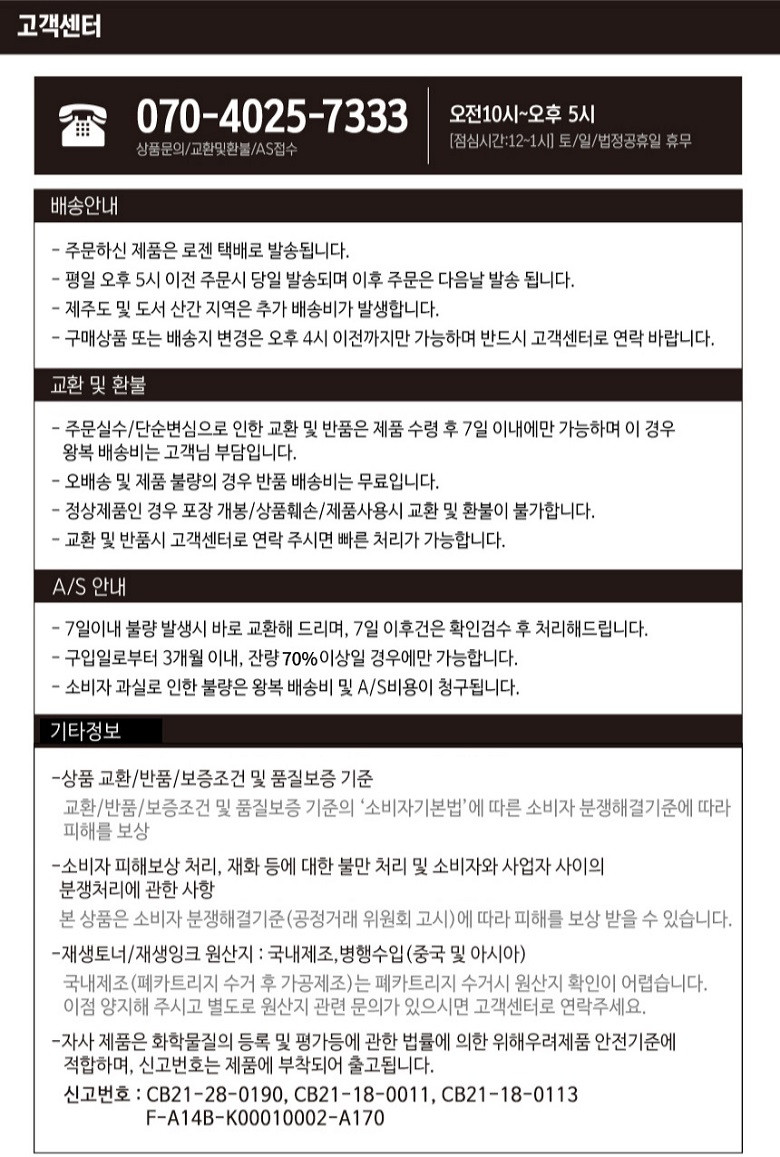 고객센터

070-4025-7333
상품문의/교환및환불/AS접수

오전10시~오후 5시
[점심시간:12~1시] 토/일/법정공휴일 휴무

배송안내

- 주문하신 제품은 로젠 택배로 발송됩니다.
- 평일 오후 5시 이전 주문시 당일 발송되며 이후 주문은 다음날 발송 됩니다.
- 제주도 및 도서 산간 지역은 추가 배송비가 발생합니다.
- 구매상품 또는 배송지 변경은 오후 4시 이전까지만 가능하며 반드시 고객센터로 연락 바랍니다.

교환 및 환불

- 주문실수/단순변심으로 인한 교환 및 반품은 제품 수령 후 7일 이내에만 가능하며 이 경우 왕복 배송비는 고객님 부담입니다.
- 오배송 및 제품 불량의 경우 반품 배송비는 무료입니다.
- 정상제품인 경우 포장 개봉/상품훼손/제품사용시 교환 및 환불이 불가합니다.
- 교환 및 반품시 고객센터로 연락 주시면 빠른 처리가 가능합니다.

A/S 안내

- 7일이내 불량 발생시 바로 교환해 드리며, 7일 이후건은 확인검수 후 처리해드립니다.
- 구입일로부터 3개월 이내, 잔량 70%이상일 경우에만 가능합니다.
- 소비자 과실로 인한 불량은 왕복 배송비 및 A/S비용이 청구됩니다.

기타정보

-상품 교환/반품/보증조건 및 품질보증 기준
교환/반품/보증조건 및 품질보증 기준의 '소비자기본법'에 따른 소비자 분쟁해결기준에 따라 피해를 보상

-소비자 피해보상 처리, 재화 등에 대한 불만 처리 및 소비자와 사업자 사이의 분쟁처리에 관한 사항
본 상품은 소비자 분쟁해결기준(공정거래 위원회 고시)에 따라 피해를 보상 받을 수 있습니다.

-재생토너/재생잉크 원산지 : 국내제조,병행수입(중국 및 아시아)
국내제조(폐카트리지 수거 후 가공제조)는 폐카트리지 수거시 원산지 확인이 어렵습니다. 이점 양지해 주시고 별도로 원산지 관련 문의가 있으시면 고객센터로 연락주세요.

-자사 제품은 화학물질의 등록 및 평가등에 관한 법률에 의한 위해우려제품 안전기준에 적합하며, 신고번호는 제품에 부착되어 출고됩니다.
신고번호 : CB21-28-0190, CB21-18-0011, CB21-18-0113
F-A14B-K00010002-A170